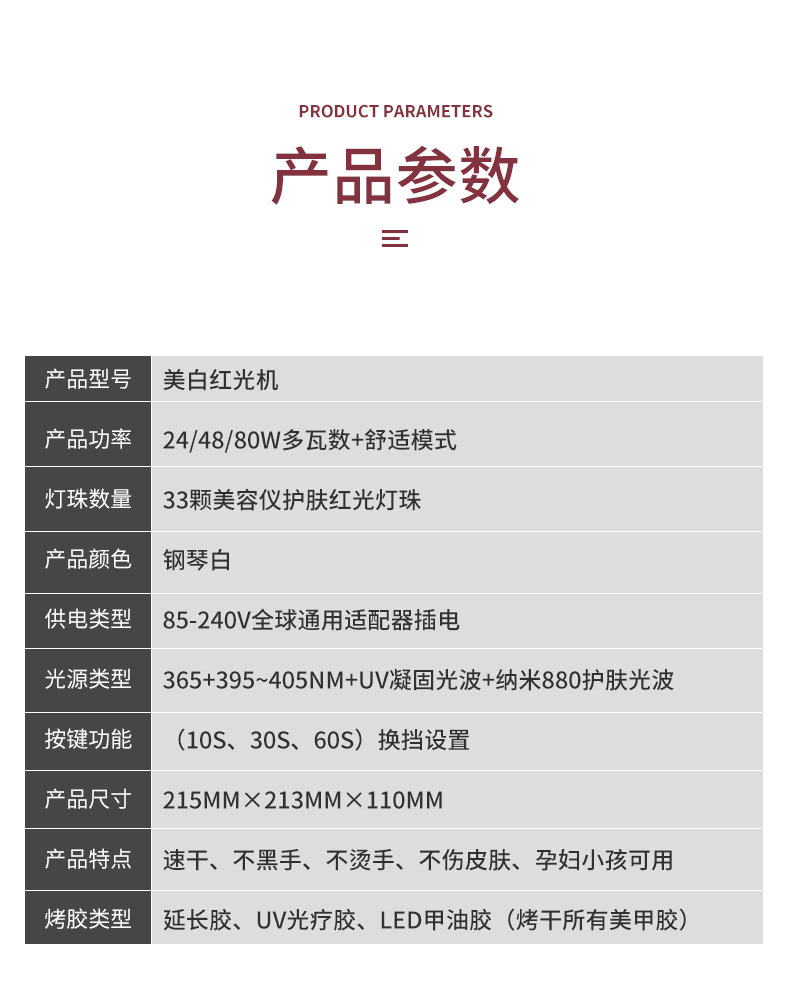 PRODUCT PARAMETERS

产品参数

| 产品型号 | 美白红光机 |
|---|---|
| 产品功率 | 24/48/80W多瓦数+舒适模式 |
| 灯珠数量 | 33颗美容仪护肤红光灯珠 |
| 产品颜色 | 钢琴白 |
| 供电类型 | 85-240V全球通用适配器插电 |
| 光源类型 | 365+395~405NM+UV凝固光波+纳米880护肤光波 |
| 按键功能 | （10S、30S、60S）换挡设置 |
| 产品尺寸 | 215MM×213MM×110MM |
| 产品特点 | 速干、不黑手、不烫手、不伤皮肤、孕妇小孩可用 |
| 烤胶类型 | 延长胶、UV光疗胶、LED甲油胶（烤干所有美甲胶） |